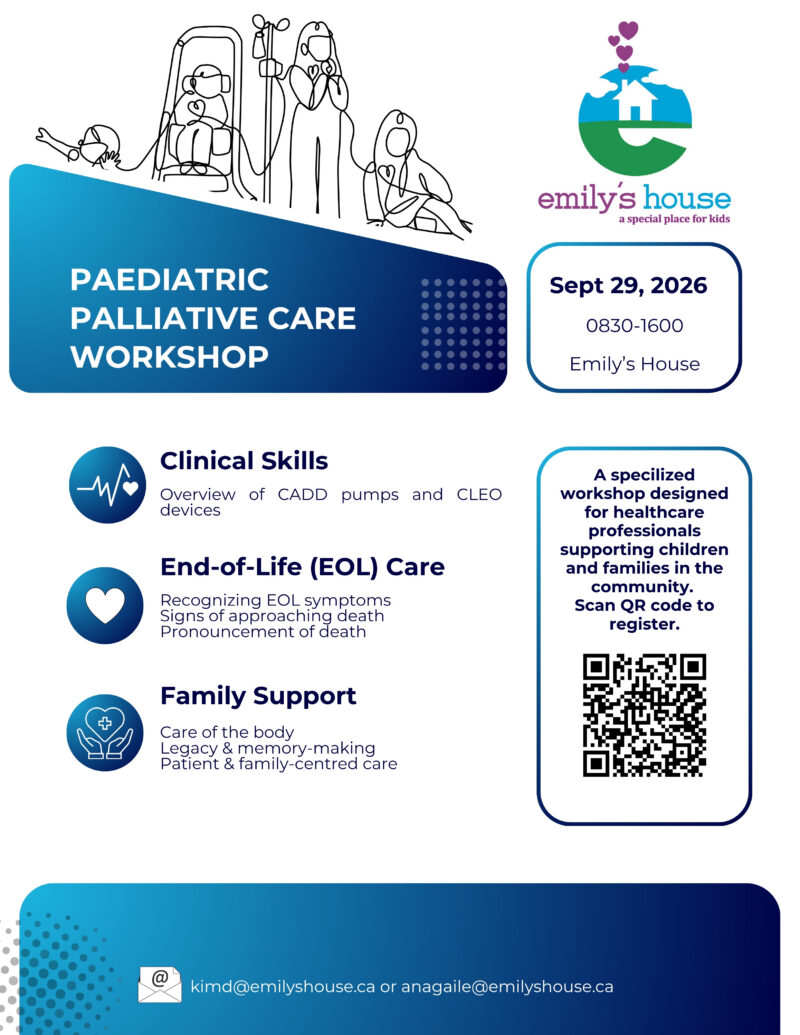 emily's house
a special place for kids

PAEDIATRIC PALLIATIVE CARE WORKSHOP

Sept 29, 2026
0830-1600
Emily's House

Clinical Skills
Overview of CADD pumps and CLEO devices

End-of-Life (EOL) Care
Recognizing EOL symptoms
Signs of approaching death
Pronouncement of death

Family Support
Care of the body
Legacy & memory-making
Patient & family-centred care

A specilized workshop designed for healthcare professionals supporting children and families in the community.
Scan QR code to register.

kimd@emilyshouse.ca or anagaile@emilyshouse.ca